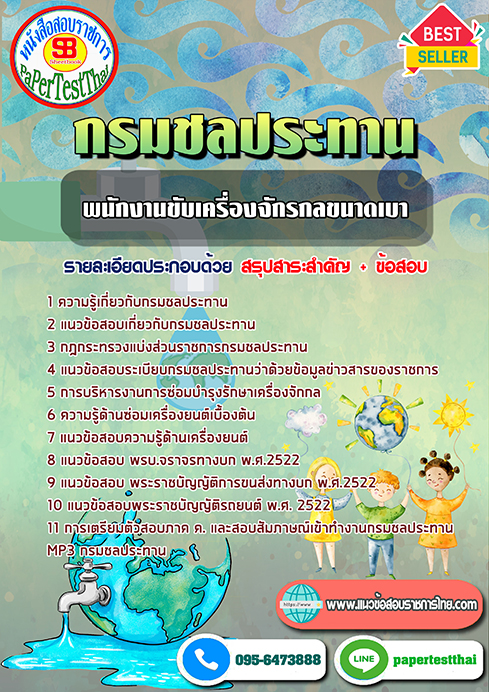 หนังสือสอบราชการ
SB
Sheetbook
PaPerTestThai

BEST SELLER

กรมชลประทาน

พนักงานขับเครื่องจักรกลขนาดเบา

รายละเอียดประกอบด้วย สรุปสาระสำคัญ + ข้อสอบ

1 ความรู้เกี่ยวกับกรมชลประทาน
2 แนวข้อสอบเกี่ยวกับกรมชลประทาน
3 กฎกระทรวงแบ่งส่วนราชการกรมชลประทาน
4 แนวข้อสอบระเบียบกรมชลประทานว่าด้วยข้อมูลข่าวสารของราชการ
5 การบริหารงานการซ่อมบำรุงรักษาเครื่องจักกล
6 ความรู้ด้านซ่อมเครื่องยนต์เบื้องต้น
7 แนวข้อสอบความรู้ด้านเครื่องยนต์
8 แนวข้อสอบ พรบ.จราจรทางบก พ.ศ.2522
9 แนวข้อสอบ พระราชบัญญัติการขนส่งทางบก พ.ศ.2522
10 แนวข้อสอบพระราชบัญญัติรถยนต์ พ.ศ. 2522
11 การเตรียมตัวสอบภาค ค. และสอบสัมภาษณ์เข้าทำงานกรมชลประทาน
MP3 กรมชลประทาน

https://www
www.แนวข้อสอบราชการไทย.com

095-6473888

LINE
papertestthai